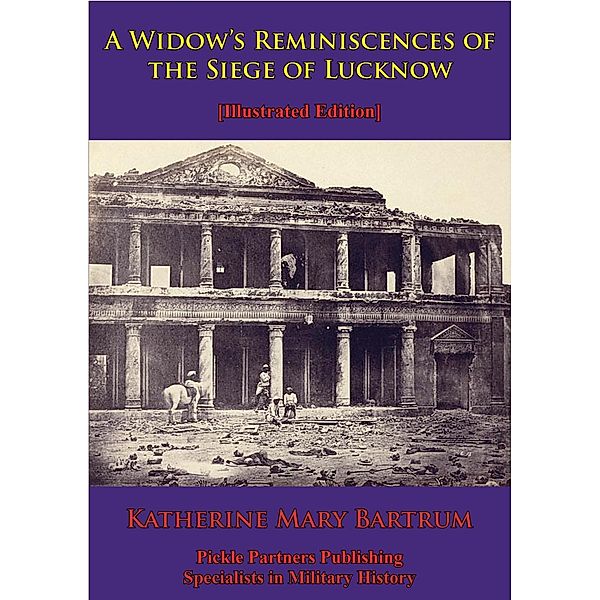 A WIDOW'S REMINISCENCES OF THE SIEGE OF LUCKNOW

[Illustrated Edition]

KATHERINE MARY BARTRUM

Pickle Partners Publishing
Specialists in Military History